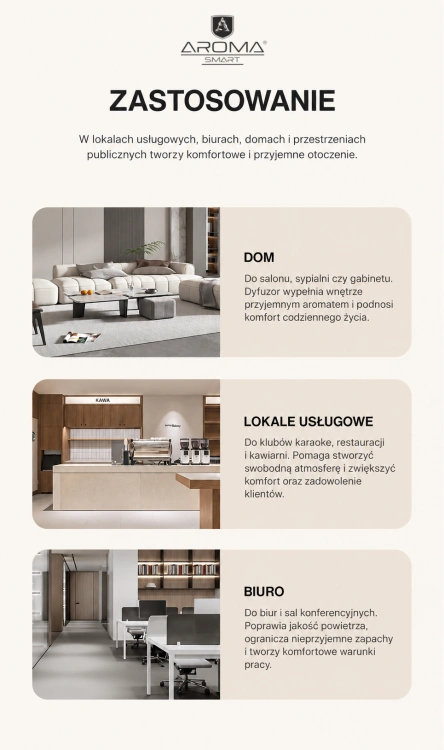 AROMA®
SMART

ZASTOSOWANIE

W lokalach usługowych, biurach, domach i przestrzeniach publicznych tworzy komfortowe i przyjemne otoczenie.

DOM

Do salonu, sypialni czy gabinetu. Dyfuzor wypełnia wnętrze przyjemnym aromatem i podnosi komfort codziennego życia.

KAWA

LOKALE USŁUGOWE

Do klubów karaoke, restauracji i kawiarni. Pomaga stworzyć swobodną atmosferę i zwiększyć komfort oraz zadowolenie klientów.

BIURO

Do biur i sal konferencyjnych. Poprawia jakość powietrza, ogranicza nieprzyjemne zapachy i tworzy komfortowe warunki pracy.